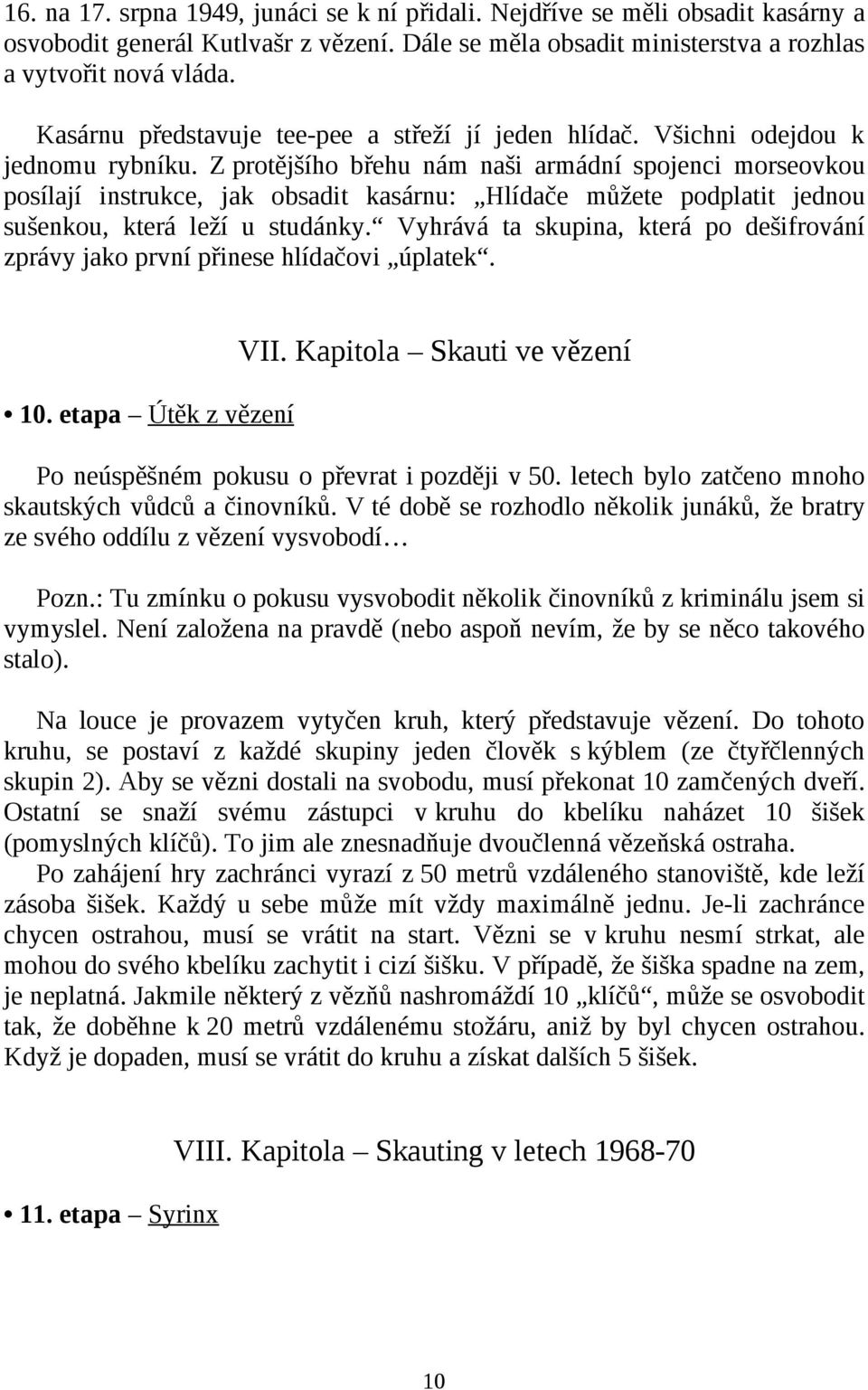 16. na 17. srpna 1949, junáci se k ní přidali. Nejdříve se měli obsadit kasárny a osvobodit generál Kutlvašr z vězení. Dále se měla obsadit ministerstva a rozhlas a vytvořit nová vláda.

Kasárnu představuje tee-pee a střeží jí jeden hlídač. Všichni odejdou k jednomu rybníku. Z protějšího břehu nám naši armádní spojenci morseovkou posílají instrukce, jak obsadit kasárnu: „Hlídače můžete podplatit jednou sušenkou, která leží u studánky.“ Vyhrává ta skupina, která po dešifrování zprávy jako první přinese hlídačovi „úplatek“.

VII. Kapitola – Skauti ve vězení

• 10. etapa – Útěk z vězení

Po neúspěšném pokusu o převrat i později v 50. letech bylo zatčeno mnoho skautských vůdců a činovníků. V té době se rozhodlo několik junáků, že bratry ze svého oddílu z vězení vysvobodí…

Pozn.: Tu zmínku o pokusu vysvobodit několik činovníků z kriminálu jsem si vymyslel. Není založena na pravdě (nebo aspoň nevím, že by se něco takového stalo).

Na louce je provazem vytyčen kruh, který představuje vězení. Do tohoto kruhu, se postaví z každé skupiny jeden člověk s kýblem (ze čtyřčlenných skupin 2). Aby se vězni dostali na svobodu, musí překonat 10 zamčených dveří. Ostatní se snaží svému zástupci v kruhu do kbelíku naházet 10 šišek (pomyslných klíčů). To jim ale znesnadňuje dvoučlenná vězeňská ostraha. Po zahájení hry zachránci vyrazí z 50 metrů vzdáleného stanoviště, kde leží zásoba šišek. Každý u sebe může mít vždy maximálně jednu. Je-li zachránce chycen ostrahou, musí se vrátit na start. Vězni se v kruhu nesmí strkat, ale mohou do svého kbelíku zachytit i cizí šišku. V případě, že šiška spadne na zem, je neplatná. Jakmile některý z vězňů nashromáždí 10 „klíčů“, může se osvobodit tak, že doběhne k 20 metrů vzdálenému stožáru, aniž by byl chycen ostrahou. Když je dopaden, musí se vrátit do kruhu a získat dalších 5 šišek.

VIII. Kapitola – Skauting v letech 1968-70

• 11. etapa – Syrinx

10